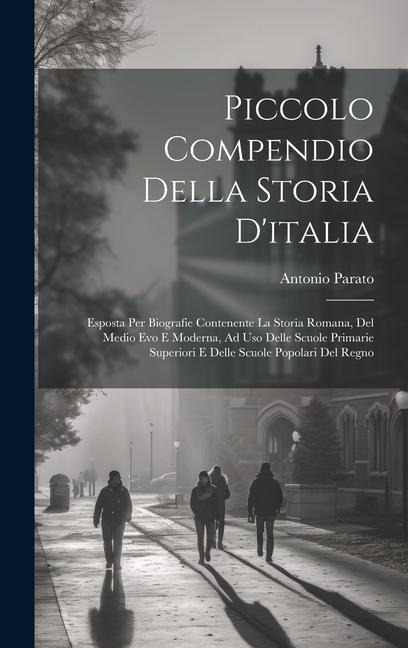 Piccolo Compendio Della Storia D'italia

Antonio Parato

Esposta Per Biografie Contenente La Storia Romana, Del Medio Evo E Moderna, Ad Uso Delle Scuole Primarie Superiori E Delle Scuole Popolari Del Regno